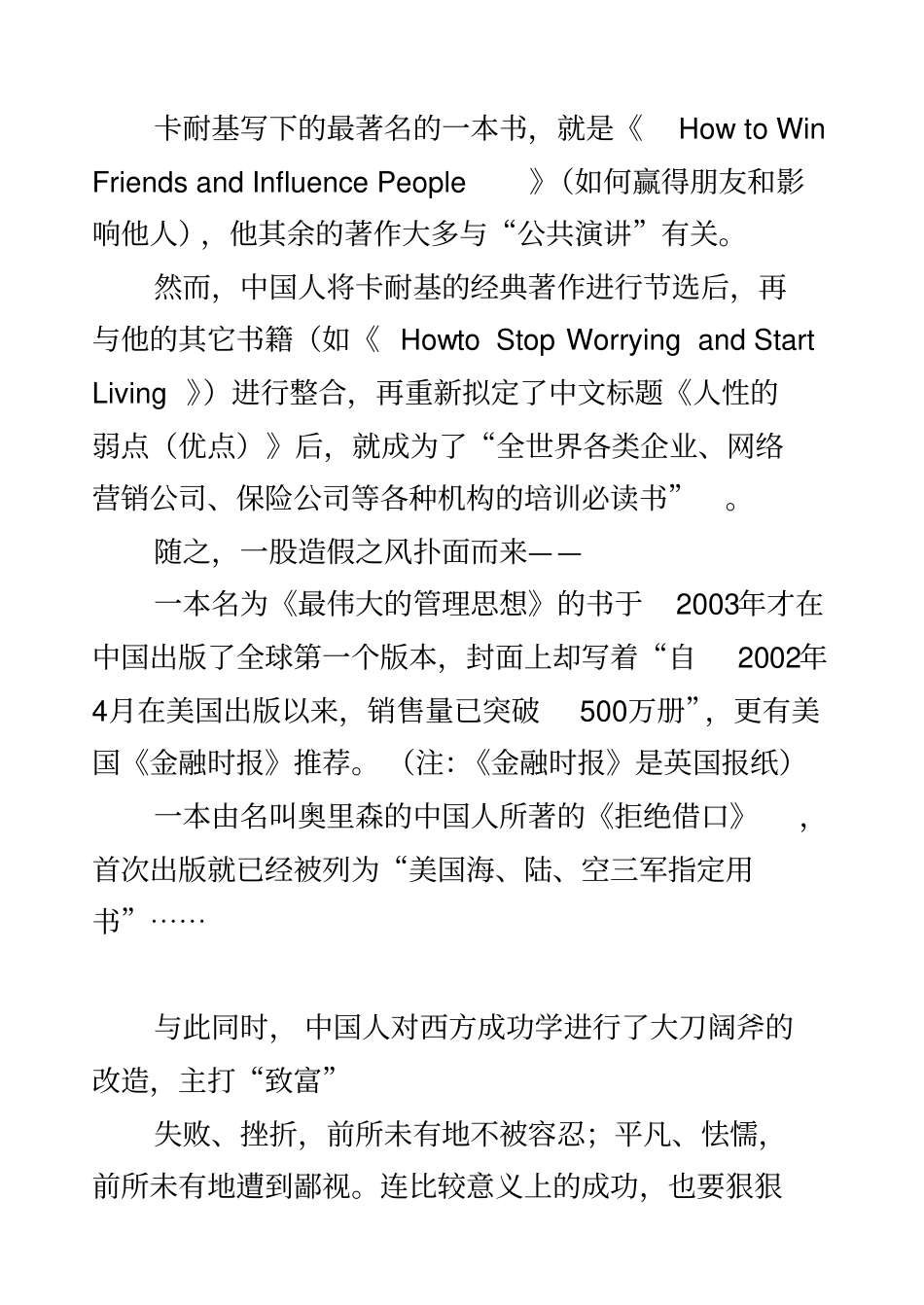 卡耐基写下的最著名的一本书，就是《 How to Win Friends and Influence People 》(如何赢得朋友和影响他人)，他其余的著作大多与“公共演讲”有关。

然而，中国人将卡耐基的经典著作进行节选后，再与他的其它书籍（如《 Howto Stop Worrying and Start Living 》）进行整合，再重新拟定了中文标题《人性的弱点（优点）》后，就成为了“全世界各类企业、网络营销公司、保险公司等各种机构的培训必读书” 。

随之，一股造假之风扑面而来——

一本名为《最伟大的管理思想》的书于 2003年才在中国出版了全球第一个版本，封面上却写着“自 2002年4月在美国出版以来，销售量已突破 500万册”，更有美国《金融时报》推荐。（注：《金融时报》是英国报纸）

一本由名叫奥里森的中国人所著的《拒绝借口》 ，首次出版就已经被列为“美国海、陆、空三军指定用书”……

与此同时， 中国人对西方成功学进行了大刀阔斧的改造，主打“致富”

失败、挫折，前所未有地不被容忍；平凡、怯懦，前所未有地遭到鄙视。连比较意义上的成功，也要狠狠